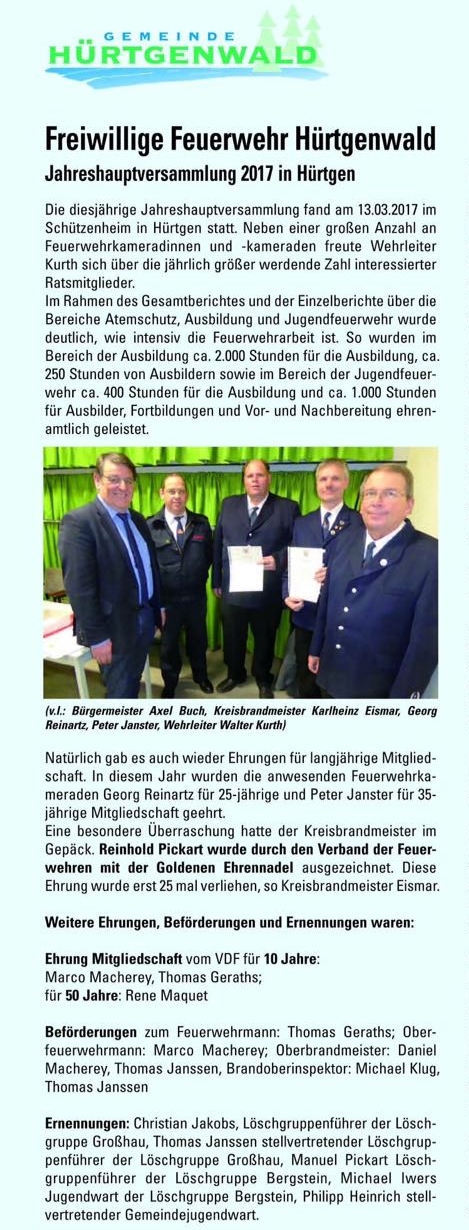 GEMEINDE
HÜRTGENWALD

Freiwillige Feuerwehr Hürtgenwald
Jahreshauptversammlung 2017 in Hürtgen

Die diesjährige Jahreshauptversammlung fand am 13.03.2017 im Schützenheim in Hürtgen statt. Neben einer großen Anzahl an Feuerwehrkameradinnen und -kameraden freute Wehrleiter Kurth sich über die jährlich größer werdende Zahl interessierter Ratsmitglieder.
Im Rahmen des Gesamtberichtes und der Einzelberichte über die Bereiche Atemschutz, Ausbildung und Jugendfeuerwehr wurde deutlich, wie intensiv die Feuerwehrarbeit ist. So wurden im Bereich der Ausbildung ca. 2.000 Stunden für die Ausbildung, ca. 250 Stunden von Ausbildern sowie im Bereich der Jugendfeuerwehr ca. 400 Stunden für die Ausbildung und ca. 1.000 Stunden für Ausbilder, Fortbildungen und Vor- und Nachbereitung ehrenamtlich geleistet.

(v.l.: Bürgermeister Axel Buch, Kreisbrandmeister Karlheinz Eismar, Georg Reinartz, Peter Janster, Wehrleiter Walter Kurth)

Natürlich gab es auch wieder Ehrungen für langjährige Mitgliedschaft. In diesem Jahr wurden die anwesenden Feuerwehrkameraden Georg Reinartz für 25-jährige und Peter Janster für 35-jährige Mitgliedschaft geehrt.
Eine besondere Überraschung hatte der Kreisbrandmeister im Gepäck. Reinhold Pickart wurde durch den Verband der Feuerwehren mit der Goldenen Ehrennadel ausgezeichnet. Diese Ehrung wurde erst 25 mal verliehen, so Kreisbrandmeister Eismar.

Weitere Ehrungen, Beförderungen und Ernennungen waren:

Ehrung Mitgliedschaft vom VDF für 10 Jahre:
Marco Macherey, Thomas Geraths;
für 50 Jahre: Rene Maquet

Beförderungen zum Feuerwehrmann: Thomas Geraths; Oberfeuerwehrmann: Marco Macherey; Oberbrandmeister: Daniel Macherey, Thomas Janssen, Brandoberinspektor: Michael Klug, Thomas Janssen

Ernennungen: Christian Jakobs, Löschgruppenführer der Löschgruppe Großhau, Thomas Janssen stellvertretender Löschgruppenführer der Löschgruppe Großhau, Manuel Pickart Löschgruppenführer der Löschgruppe Bergstein, Michael Iwers Jugendwart der Löschgruppe Bergstein, Philipp Heinrich stellvertretender Gemeindejugendwart.